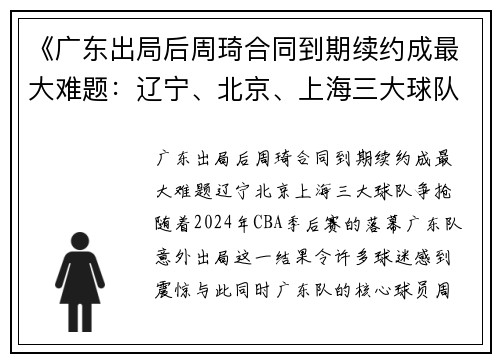 《广东出局后周琦合同到期续约成最大难题：辽宁、北京、上海三大球队

广东出局后周琦合同到期续约成最大难题辽宁北京上海三大球队争抢随着2024年CBA季后赛的落幕广东队意外出局这一结果令许多球迷感到震惊与此同时广东队的核心球员周